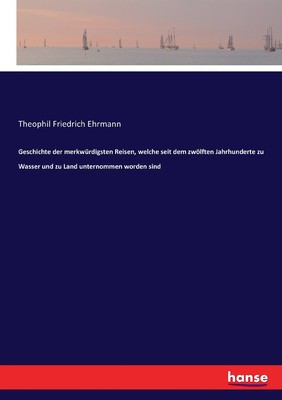 Theophil Friedrich Ehrmann

Geschichte der merkwürdigsten Reisen, welche seit dem zwölften Jahrhunderte zu Wasser und zu Land unternommen worden sind

hanse